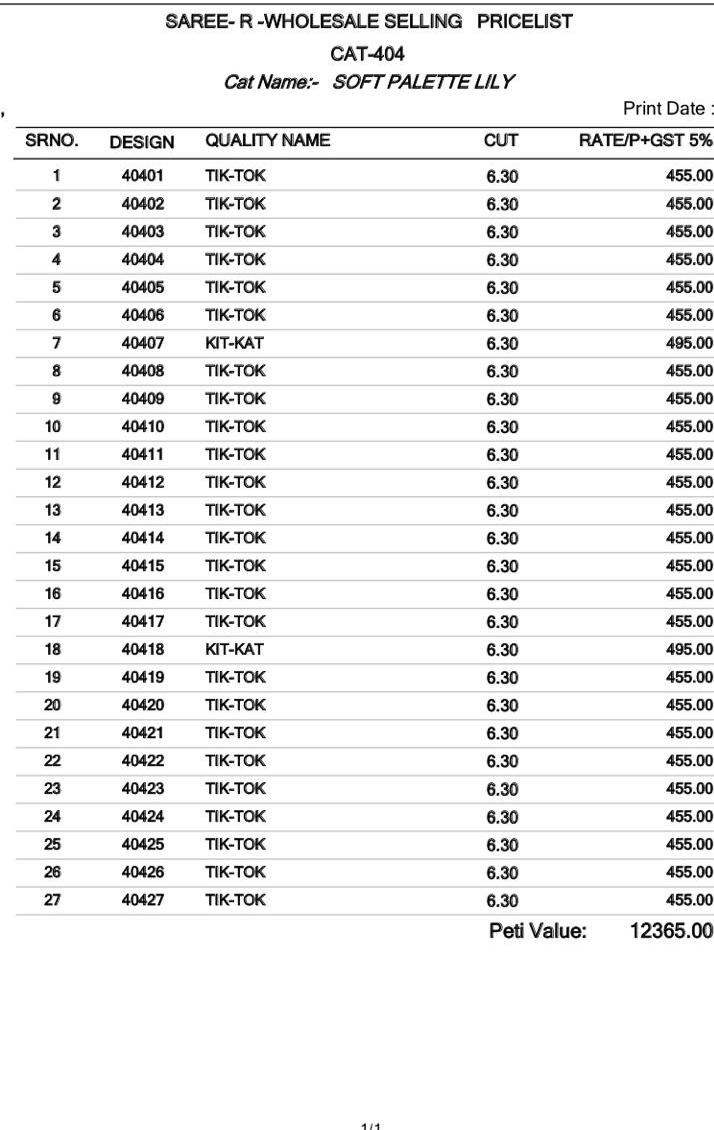 SAREE- R -WHOLESALE SELLING PRICELIST
CAT-404
Cat Name:- SOFT PALETTE LILY

,

Print Date :

| SRNO. | DESIGN | QUALITY NAME | CUT | RATE/P+GST 5% |
|---|---|---|---|---|
| 1 | 40401 | TIK-TOK | 6.30 | 455.00 |
| 2 | 40402 | TIK-TOK | 6.30 | 455.00 |
| 3 | 40403 | TIK-TOK | 6.30 | 455.00 |
| 4 | 40404 | TIK-TOK | 6.30 | 455.00 |
| 5 | 40405 | TIK-TOK | 6.30 | 455.00 |
| 6 | 40406 | TIK-TOK | 6.30 | 455.00 |
| 7 | 40407 | KIT-KAT | 6.30 | 495.00 |
| 8 | 40408 | TIK-TOK | 6.30 | 455.00 |
| 9 | 40409 | TIK-TOK | 6.30 | 455.00 |
| 10 | 40410 | TIK-TOK | 6.30 | 455.00 |
| 11 | 40411 | TIK-TOK | 6.30 | 455.00 |
| 12 | 40412 | TIK-TOK | 6.30 | 455.00 |
| 13 | 40413 | TIK-TOK | 6.30 | 455.00 |
| 14 | 40414 | TIK-TOK | 6.30 | 455.00 |
| 15 | 40415 | TIK-TOK | 6.30 | 455.00 |
| 16 | 40416 | TIK-TOK | 6.30 | 455.00 |
| 17 | 40417 | TIK-TOK | 6.30 | 455.00 |
| 18 | 40418 | KIT-KAT | 6.30 | 495.00 |
| 19 | 40419 | TIK-TOK | 6.30 | 455.00 |
| 20 | 40420 | TIK-TOK | 6.30 | 455.00 |
| 21 | 40421 | TIK-TOK | 6.30 | 455.00 |
| 22 | 40422 | TIK-TOK | 6.30 | 455.00 |
| 23 | 40423 | TIK-TOK | 6.30 | 455.00 |
| 24 | 40424 | TIK-TOK | 6.30 | 455.00 |
| 25 | 40425 | TIK-TOK | 6.30 | 455.00 |
| 26 | 40426 | TIK-TOK | 6.30 | 455.00 |
| 27 | 40427 | TIK-TOK | 6.30 | 455.00 |

Peti Value: 12365.00

1/1